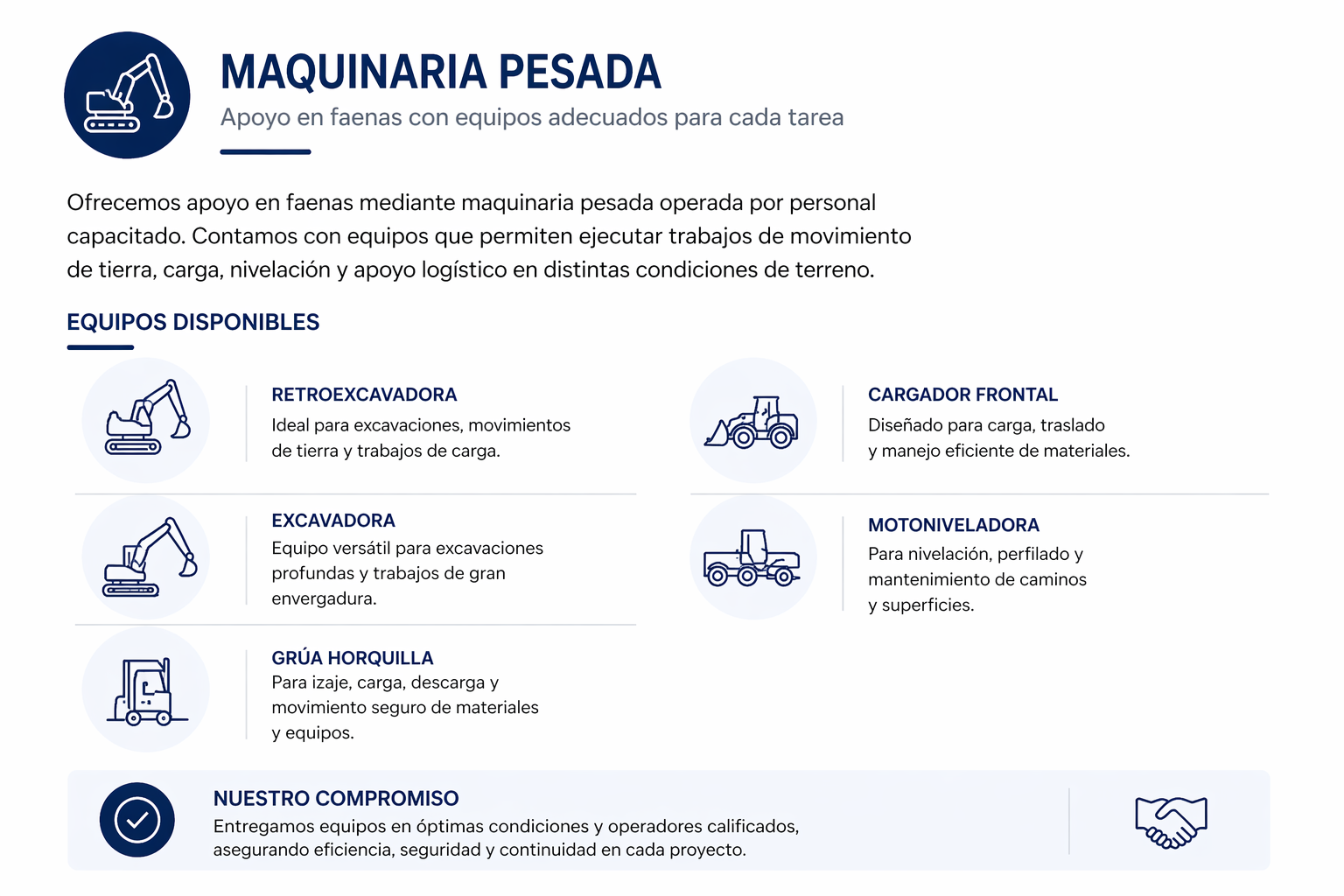 MAQUINARIA PESADA

Apoyo en faenas con equipos adecuados para cada tarea

Ofrecemos apoyo en faenas mediante maquinaria pesada operada por personal capacitado. Contamos con equipos que permiten ejecutar trabajos de movimiento de tierra, carga, nivelación y apoyo logístico en distintas condiciones de terreno.

EQUIPOS DISPONIBLES

RETROEXCAVADORA
Ideal para excavaciones, movimientos de tierra y trabajos de carga.

EXCAVADORA
Equipo versátil para excavaciones profundas y trabajos de gran envergadura.

GRÚA HORQUILLA
Para izaje, carga, descarga y movimiento seguro de materiales y equipos.

CARGADOR FRONTAL
Diseñado para carga, traslado y manejo eficiente de materiales.

MOTONIVELADORA
Para nivelación, perfilado y mantenimiento de caminos y superficies.

NUESTRO COMPROMISO
Entregamos equipos en óptimas condiciones y operadores calificados, asegurando eficiencia, seguridad y continuidad en cada proyecto.